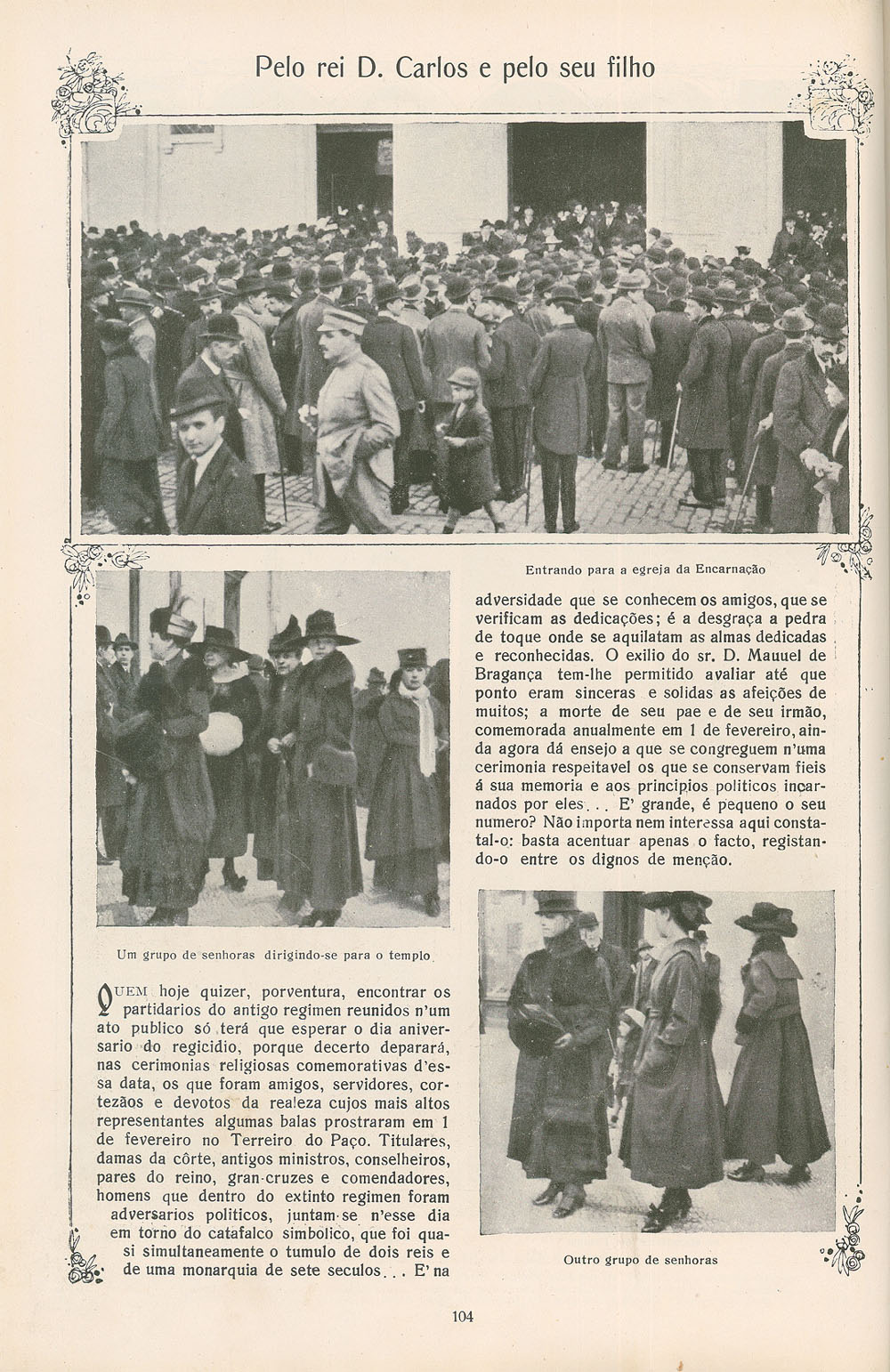 Pelo rei D. Carlos e pelo seu filho

Entrando para a egreja da Encarnação

Um grupo de senhoras dirigindo-se para o templo

QUEM hoje quizer, porventura, encontrar os partidarios do antigo regimen reunidos n'um ato publico só terá que esperar o dia aniversario do regicidio, porque decerto deparará, nas cerimonias religiosas comemorativas d'essa data, os que foram amigos, servidores, cortezãos e devotos da realeza cujos mais altos representantes algumas balas prostraram em 1 de fevereiro no Terreiro do Paço. Titulares, damas da côrte, antigos ministros, conselheiros, pares do reino, gran-cruzes e comendadores, homens que dentro do extinto regimen foram adversarios politicos, juntam-se n'esse dia em torno do catafalco simbolico, que foi quasi simultaneamente o tumulo de dois reis e de uma monarquia de sete seculos... E' na adversidade que se conhecem os amigos, que se verificam as dedicações; é a desgraça a pedra de toque onde se aquilatam as almas dedicadas e reconhecidas. O exilio do sr. D. Mauuel de Bragança tem-lhe permitido avaliar até que ponto eram sinceras e solidas as afeições de muitos; a morte de seu pae e de seu irmão, comemorada anualmente em 1 de fevereiro, ainda agora dá ensejo a que se congreguem n'uma cerimonia respeitavel os que se conservam fieis á sua memoria e aos principios politicos incarnados por eles... E' grande, é pequeno o seu numero? Não importa nem interessa aqui constatal-o: basta acentuar apenas o facto, registando-o entre os dignos de menção.

Outro grupo de senhoras

104